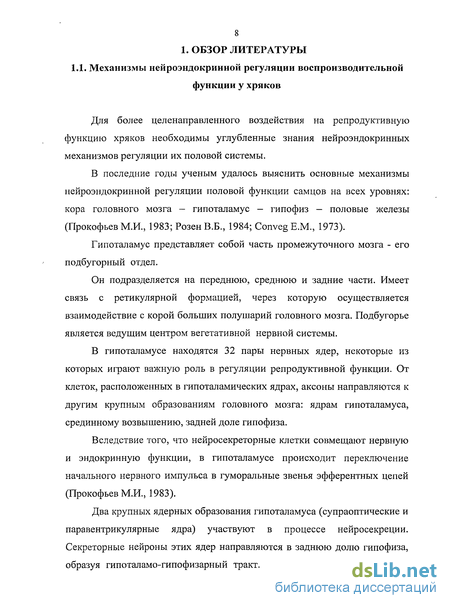 8

1. ОБЗОР ЛИТЕРАТУРЫ

1.1. Механизмы нейроэндокринной регуляции воспроизводительной функции у хряков

Для более целенаправленного воздействия на репродуктивную функцию хряков необходимы углубленные знания нейроэндокринных механизмов регуляции их половой системы.

В последние годы ученым удалось выяснить основные механизмы нейроэндокринной регуляции половой функции самцов на всех уровнях: кора головного мозга – гипоталамус – гипофиз – половые железы (Прокофьев М.И., 1983; Розен В.Б., 1984; Conveg E.M., 1973).

Гипоталамус представляет собой часть промежуточного мозга - его подбугорный отдел.

Он подразделяется на переднюю, среднюю и задние части. Имеет связь с ретикулярной формацией, через которую осуществляется взаимодействие с корой больших полушарий головного мозга. Подбугорье является ведущим центром вегетативной нервной системы.

В гипоталамусе находятся 32 пары нервных ядер, некоторые из которых играют важную роль в регуляции репродуктивной функции. От клеток, расположенных в гипоталамических ядрах, аксоны направляются к другим крупным образованиям головного мозга: ядрам гипоталамуса, срединному возвышению, задней доле гипофиза.

Вследствие того, что нейросекреторные клетки совмещают нервную и эндокринную функции, в гипоталамусе происходит переключение начального нервного импульса в гуморальные звенья эфферентных цепей (Прокофьев М.И., 1983).

Два крупных ядерных образования гипоталамуса (супраоптические и паравентрикулярные ядра) участвуют в процессе нейросекреции. Секреторные нейроны этих ядер направляются в заднюю долю гипофиза, образуя гипоталамо-гипофизарный тракт.

dsLib.net
библиотека диссертаций